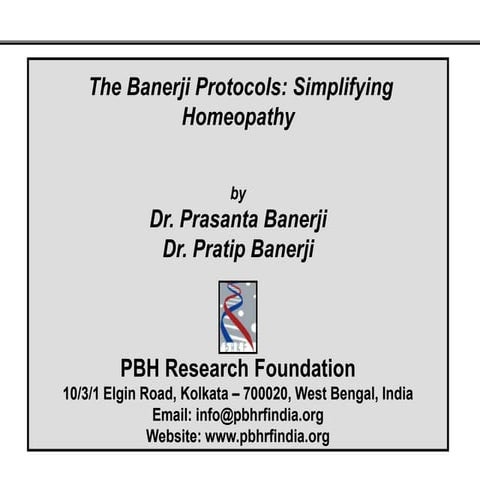 The Banerji Protocols: Simplifying Homeopathy

by
Dr. Prasanta Banerji
Dr. Pratip Banerji

PBH Research Foundation
10/3/1 Elgin Road, Kolkata – 700020, West Bengal, India
Email: info@pbhrfindia.org
Website: www.pbhrfindia.org